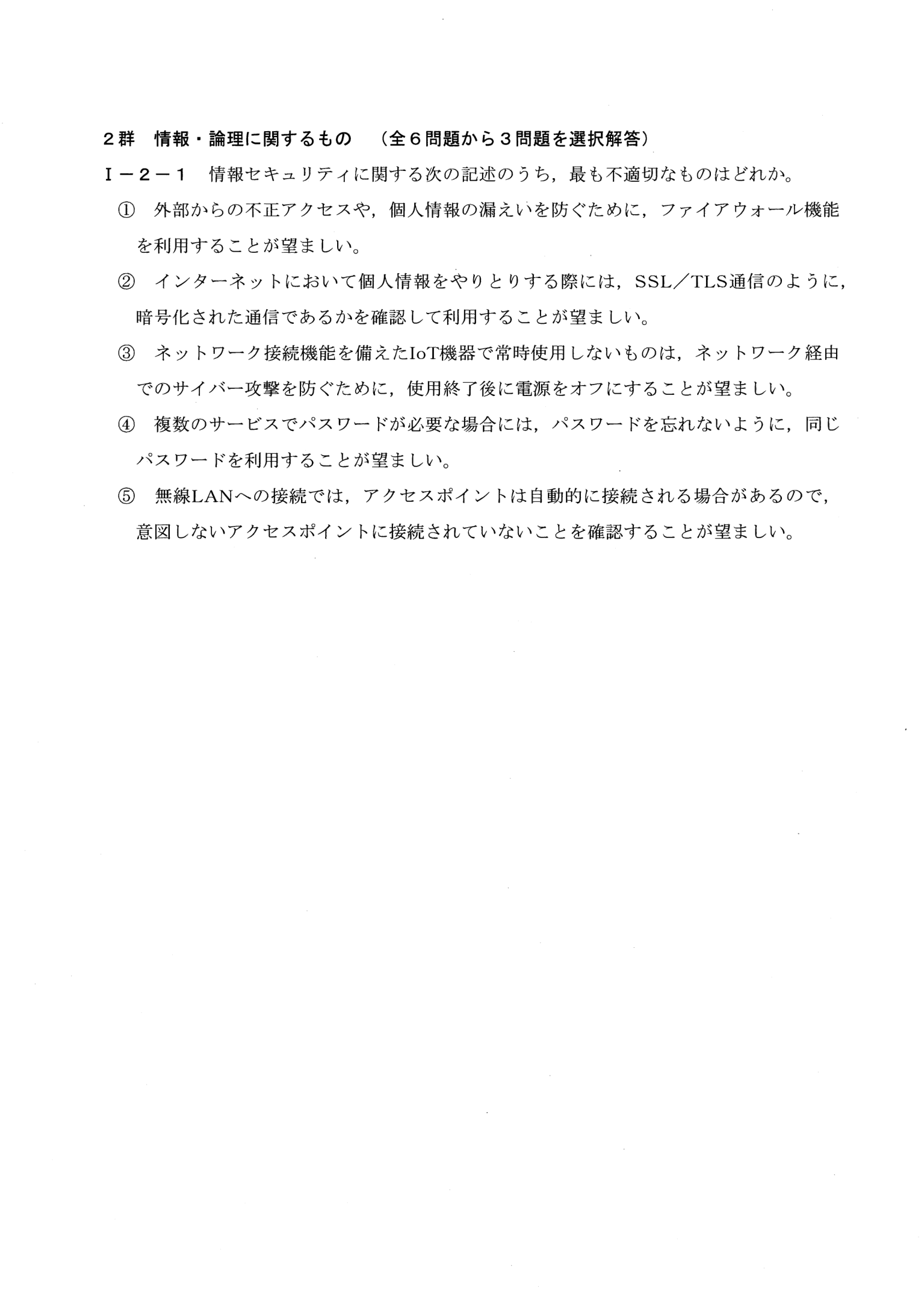 ２群　情報・論理に関するもの　（全６問題から３問題を選択解答）

Ⅰ－２－１　情報セキュリティに関する次の記述のうち，最も不適切なものはどれか。

① 外部からの不正アクセスや，個人情報の漏えいを防ぐために，ファイアウォール機能を利用することが望ましい。

② インターネットにおいて個人情報をやりとりする際には，SSL／TLS通信のように，暗号化された通信であるかを確認して利用することが望ましい。

③ ネットワーク接続機能を備えたIoT機器で常時使用しないものは，ネットワーク経由でのサイバー攻撃を防ぐために，使用終了後に電源をオフにすることが望ましい。

④ 複数のサービスでパスワードが必要な場合には，パスワードを忘れないように，同じパスワードを利用することが望ましい。

⑤ 無線LANへの接続では，アクセスポイントは自動的に接続される場合があるので，意図しないアクセスポイントに接続されていないことを確認することが望ましい。